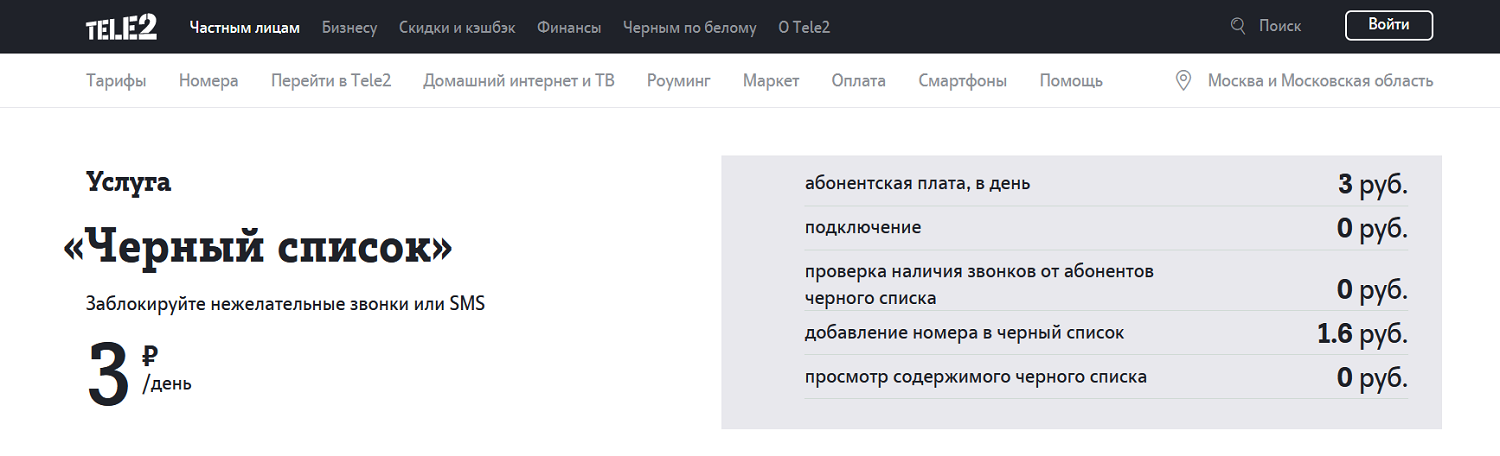 TELE2 Частным лицам Бизнесу Скидки и кэшбэк Финансы Черным по белому О Tele2 Поиск Войти

Тарифы Номера Перейти в Tele2 Домашний интернет и ТВ Роуминг Маркет Оплата Смартфоны Помощь Москва и Московская область

Услуга

«Черный список»

Заблокируйте нежелательные звонки или SMS

3 ₽ /день

| | |
|---|---|
| абонентская плата, в день | 3 руб. |
| подключение | 0 руб. |
| проверка наличия звонков от абонентов черного списка | 0 руб. |
| добавление номера в черный список | 1.6 руб. |
| просмотр содержимого черного списка | 0 руб. |